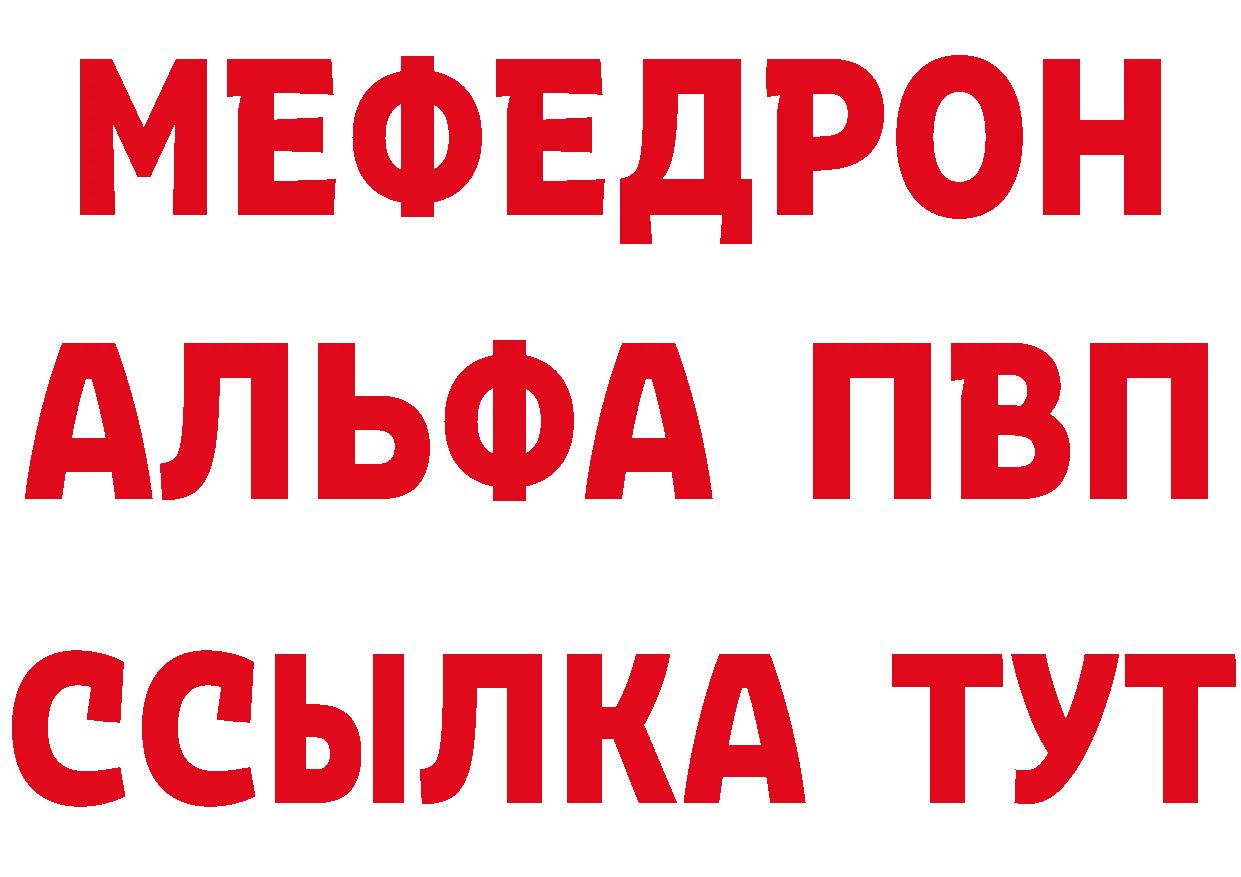 МЕФЕДРОН
АЛЬФА ПВП
ССЫЛКА ТУТ